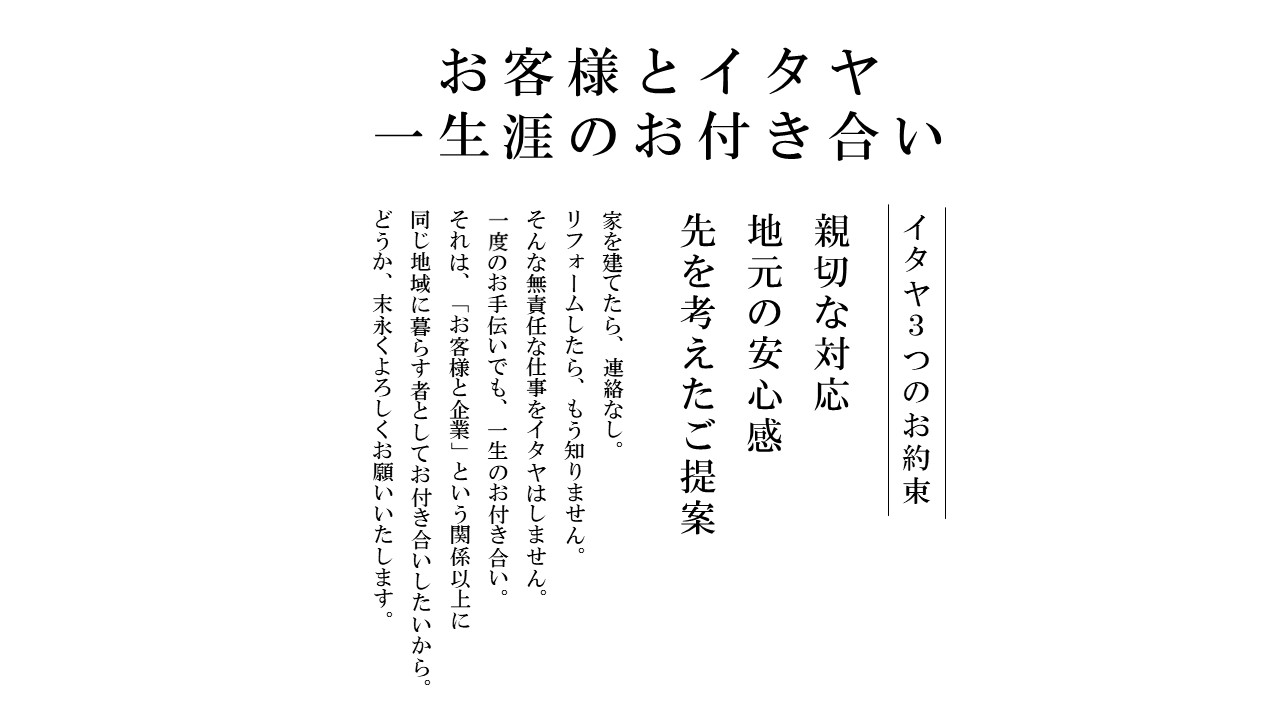 お客様とイタヤ
一生涯のお付き合い

イタヤ３つのお約束

親切な対応
地元の安心感
先を考えたご提案

家を建てたら、連絡なし。
リフォームしたら、もう知りません。
そんな無責任な仕事をイタヤはしません。
一度のお手伝いでも、一生のお付き合い。
それは、「お客様と企業」という関係以上に
同じ地域に暮らす者としてお付き合いしたいから。
どうか、末永くよろしくお願いいたします。